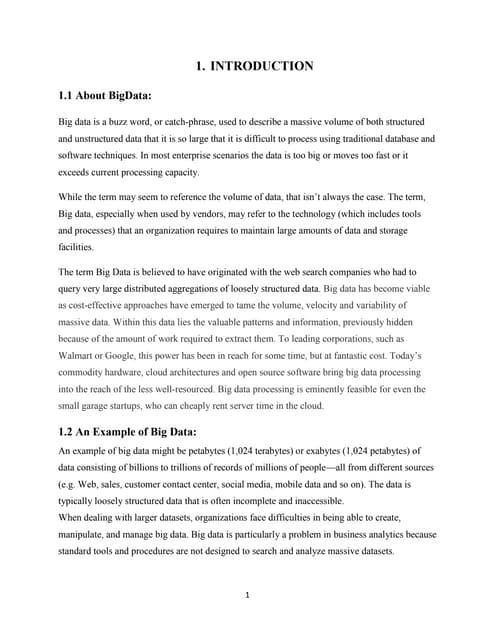 1. INTRODUCTION

1.1 About BigData:

Big data is a buzz word, or catch-phrase, used to describe a massive volume of both structured and unstructured data that it is so large that it is difficult to process using traditional database and software techniques. In most enterprise scenarios the data is too big or moves too fast or it exceeds current processing capacity.

While the term may seem to reference the volume of data, that isn't always the case. The term, Big data, especially when used by vendors, may refer to the technology (which includes tools and processes) that an organization requires to maintain large amounts of data and storage facilities.

The term Big Data is believed to have originated with the web search companies who had to query very large distributed aggregations of loosely structured data. Big data has become viable as cost-effective approaches have emerged to tame the volume, velocity and variability of massive data. Within this data lies the valuable patterns and information, previously hidden because of the amount of work required to extract them. To leading corporations, such as Walmart or Google, this power has been in reach for some time, but at fantastic cost. Today's commodity hardware, cloud architectures and open source software bring big data processing into the reach of the less well-resourced. Big data processing is eminently feasible for even the small garage startups, who can cheaply rent server time in the cloud.

1.2 An Example of Big Data:

An example of big data might be petabytes (1,024 terabytes) or exabytes (1,024 petabytes) of data consisting of billions to trillions of records of millions of people—all from different sources (e.g. Web, sales, customer contact center, social media, mobile data and so on). The data is typically loosely structured data that is often incomplete and inaccessible.
When dealing with larger datasets, organizations face difficulties in being able to create, manipulate, and manage big data. Big data is particularly a problem in business analytics because standard tools and procedures are not designed to search and analyze massive datasets.

1